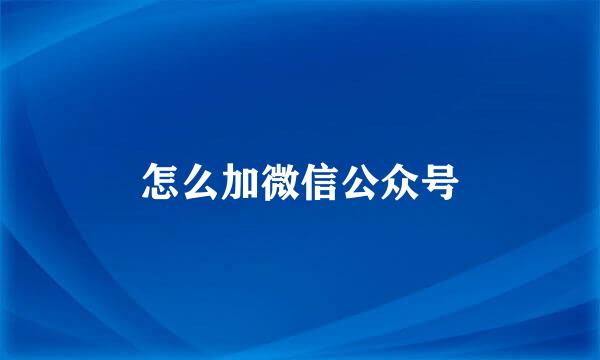 怎么加微信公众号